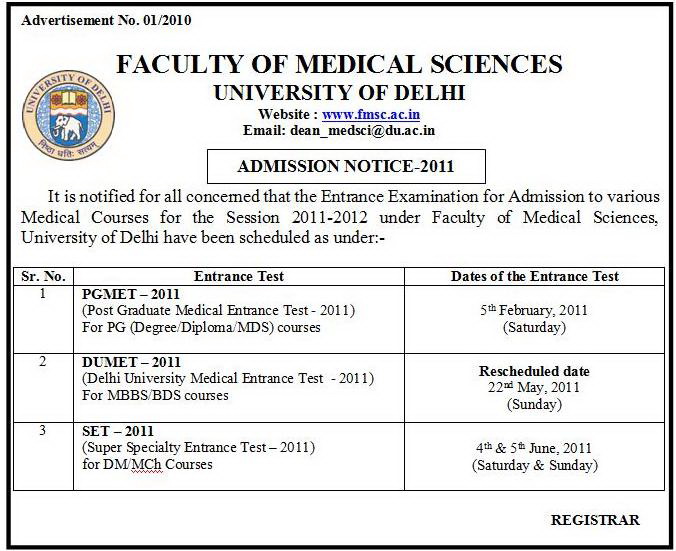 Advertisement No. 01/2010

FACULTY OF MEDICAL SCIENCES
UNIVERSITY OF DELHI
Website : www.fmsc.ac.in
Email: dean_medsci@du.ac.in

UNIVERSITY OF DELHI
निष्ठा धृतिः सत्यम्

ADMISSION NOTICE-2011

It is notified for all concerned that the Entrance Examination for Admission to various Medical Courses for the Session 2011-2012 under Faculty of Medical Sciences, University of Delhi have been scheduled as under:-

| Sr. No. | Entrance Test | Dates of the Entrance Test |
|---|---|---|
| 1 | PGMET – 2011 (Post Graduate Medical Entrance Test - 2011) For PG (Degree/Diploma/MDS) courses | 5$^{th}$ February, 2011 (Saturday) |
| 2 | DUMET – 2011 (Delhi University Medical Entrance Test - 2011) For MBBS/BDS courses | Rescheduled date 22$^{nd}$ May, 2011 (Sunday) |
| 3 | SET – 2011 (Super Specialty Entrance Test – 2011) for DM/MCh Courses | 4$^{th}$ & 5$^{th}$ June, 2011 (Saturday & Sunday) |

REGISTRAR